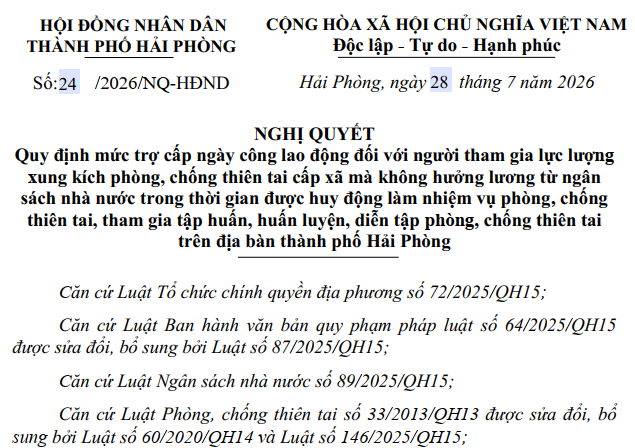 HỘI ĐỒNG NHÂN DÂN
THÀNH PHỐ HẢI PHÒNG

Số:24 /2026/NQ-HĐND

CỘNG HÒA XÃ HỘI CHỦ NGHĨA VIỆT NAM
Độc lập - Tự do - Hạnh phúc

Hải Phòng, ngày 28 tháng 7 năm 2026

NGHỊ QUYẾT
Quy định mức trợ cấp ngày công lao động đối với người tham gia lực lượng xung kích phòng, chống thiên tai cấp xã mà không hưởng lương từ ngân sách nhà nước trong thời gian được huy động làm nhiệm vụ phòng, chống thiên tai, tham gia tập huấn, huấn luyện, diễn tập phòng, chống thiên tai trên địa bàn thành phố Hải Phòng

Căn cứ Luật Tổ chức chính quyền địa phương số 72/2025/QH15;

Căn cứ Luật Ban hành văn bản quy phạm pháp luật số 64/2025/QH15 được sửa đổi, bổ sung bởi Luật số 87/2025/QH15;

Căn cứ Luật Ngân sách nhà nước số 89/2025/QH15;

Căn cứ Luật Phòng, chống thiên tai số 33/2013/QH13 được sửa đổi, bổ sung bởi Luật số 60/2020/QH14 và Luật số 146/2025/QH15;